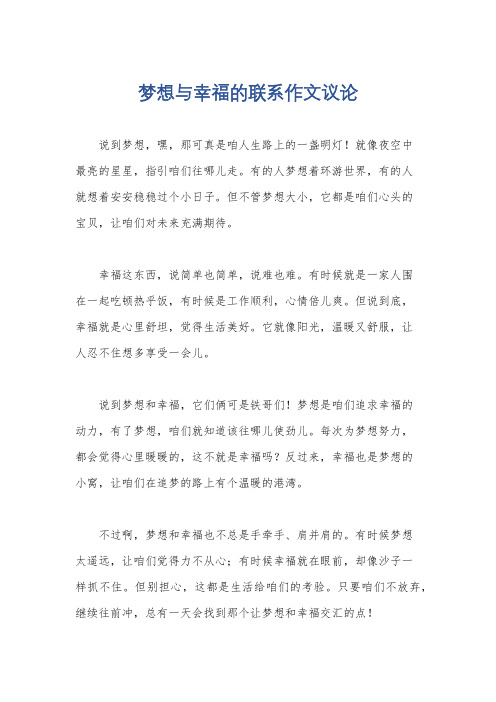 梦想与幸福的联系作文议论

说到梦想，嘿，那可真是咱人生路上的一盏明灯！就像夜空中最亮的星星，指引咱们往哪儿走。有的人梦想着环游世界，有的人就想着安安稳稳过个小日子。但不管梦想大小，它都是咱们心头的宝贝，让咱们对未来充满期待。

幸福这东西，说简单也简单，说难也难。有时候就是一家人围在一起吃顿热乎饭，有时候是工作顺利，心情倍儿爽。但说到底，幸福就是心里舒坦，觉得生活美好。它就像阳光，温暖又舒服，让人忍不住想多享受一会儿。

说到梦想和幸福，它们俩可是铁哥们！梦想是咱们追求幸福的动力，有了梦想，咱们就知道该往哪儿使劲儿。每次为梦想努力，都会觉得心里暖暖的，这不就是幸福吗？反过来，幸福也是梦想的小窝，让咱们在追梦的路上有个温暖的港湾。

不过啊，梦想和幸福也不总是手牵手、肩并肩的。有时候梦想太遥远，让咱们觉得力不从心；有时候幸福就在眼前，却像沙子一样抓不住。但别担心，这都是生活给咱们的考验。只要咱们不放弃，继续往前冲，总有一天会找到那个让梦想和幸福交汇的点！